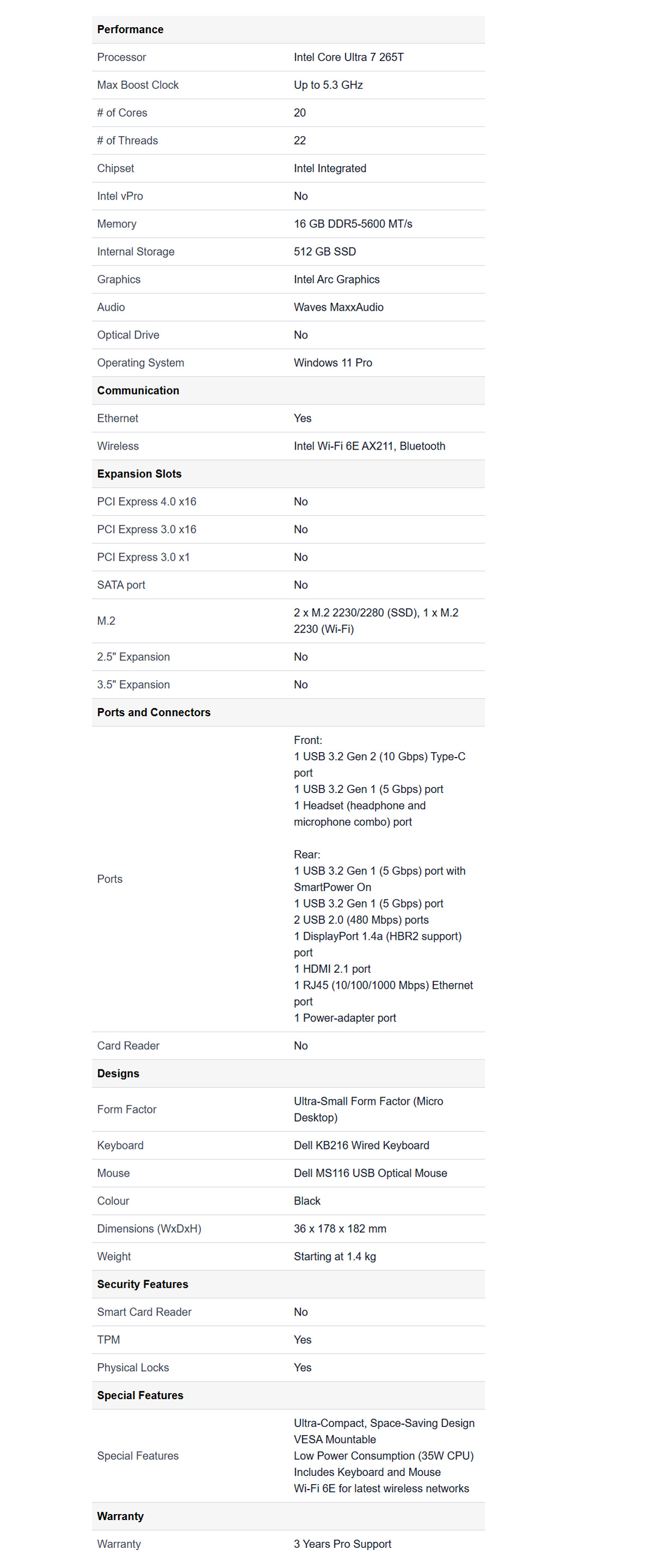 | Performance | |
|---|---|
| Processor | Intel Core Ultra 7 265T |
| Max Boost Clock | Up to 5.3 GHz |
| # of Cores | 20 |
| # of Threads | 22 |
| Chipset | Intel Integrated |
| Intel vPro | No |
| Memory | 16 GB DDR5-5600 MT/s |
| Internal Storage | 512 GB SSD |
| Graphics | Intel Arc Graphics |
| Audio | Waves MaxxAudio |
| Optical Drive | No |
| Operating System | Windows 11 Pro |
| Communication | |
| Ethernet | Yes |
| Wireless | Intel Wi-Fi 6E AX211, Bluetooth |
| Expansion Slots | |
| PCI Express 4.0 x16 | No |
| PCI Express 3.0 x16 | No |
| PCI Express 3.0 x1 | No |
| SATA port | No |
| M.2 | 2 x M.2 2230/2280 (SSD), 1 x M.2 2230 (Wi-Fi) |
| 2.5" Expansion | No |
| 3.5" Expansion | No |
| Ports and Connectors | |
| Ports | Front: 1 USB 3.2 Gen 2 (10 Gbps) Type-C port 1 USB 3.2 Gen 1 (5 Gbps) port 1 Headset (headphone and microphone combo) port Rear: 1 USB 3.2 Gen 1 (5 Gbps) port with SmartPower On 1 USB 3.2 Gen 1 (5 Gbps) port 2 USB 2.0 (480 Mbps) ports 1 DisplayPort 1.4a (HBR2 support) port 1 HDMI 2.1 port 1 RJ45 (10/100/1000 Mbps) Ethernet port 1 Power-adapter port |
| Card Reader | No |
| Designs | |
| Form Factor | Ultra-Small Form Factor (Micro Desktop) |
| Keyboard | Dell KB216 Wired Keyboard |
| Mouse | Dell MS116 USB Optical Mouse |
| Colour | Black |
| Dimensions (WxDxH) | 36 x 178 x 182 mm |
| Weight | Starting at 1.4 kg |
| Security Features | |
| Smart Card Reader | No |
| TPM | Yes |
| Physical Locks | Yes |
| Special Features | |
| Special Features | Ultra-Compact, Space-Saving Design VESA Mountable Low Power Consumption (35W CPU) Includes Keyboard and Mouse Wi-Fi 6E for latest wireless networks |
| Warranty | |
| Warranty | 3 Years Pro Support |